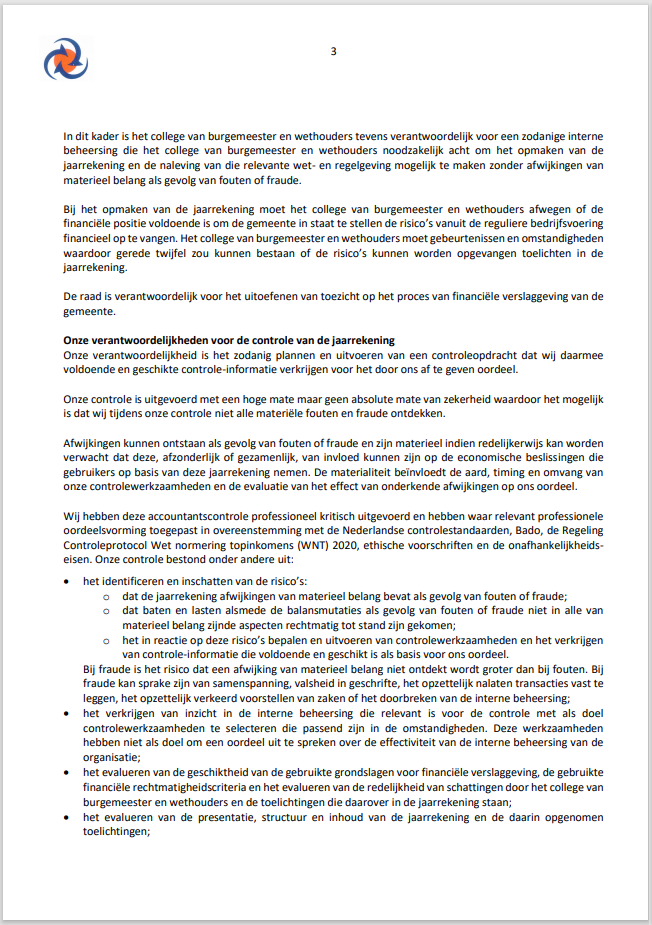 3

In dit kader is het college van burgemeester en wethouders tevens verantwoordelijk voor een zodanige interne beheersing die het college van burgemeester en wethouders noodzakelijk acht om het opmaken van de jaarrekening en de naleving van die relevante wet- en regelgeving mogelijk te maken zonder afwijkingen van materieel belang als gevolg van fouten of fraude.

Bij het opmaken van de jaarrekening moet het college van burgemeester en wethouders afwegen of de financiële positie voldoende is om de gemeente in staat te stellen de risico's vanuit de reguliere bedrijfsvoering financieel op te vangen. Het college van burgemeester en wethouders moet gebeurtenissen en omstandigheden waardoor gerede twijfel zou kunnen bestaan of de risico's kunnen worden opgevangen toelichten in de jaarrekening.

De raad is verantwoordelijk voor het uitoefenen van toezicht op het proces van financiële verslaggeving van de gemeente.

Onze verantwoordelijkheden voor de controle van de jaarrekening
Onze verantwoordelijkheid is het zodanig plannen en uitvoeren van een controleopdracht dat wij daarmee voldoende en geschikte controle-informatie verkrijgen voor het door ons af te geven oordeel.

Onze controle is uitgevoerd met een hoge mate maar geen absolute mate van zekerheid waardoor het mogelijk is dat wij tijdens onze controle niet alle materiële fouten en fraude ontdekken.

Afwijkingen kunnen ontstaan als gevolg van fouten of fraude en zijn materieel indien redelijkerwijs kan worden verwacht dat deze, afzonderlijk of gezamenlijk, van invloed kunnen zijn op de economische beslissingen die gebruikers op basis van deze jaarrekening nemen. De materialiteit beïnvloedt de aard, timing en omvang van onze controlewerkzaamheden en de evaluatie van het effect van onderkende afwijkingen op ons oordeel.

Wij hebben deze accountantscontrole professioneel kritisch uitgevoerd en hebben waar relevant professionele oordeelsvorming toegepast in overeenstemming met de Nederlandse controlestandaarden, Bado, de Regeling Controleprotocol Wet normering topinkomens (WNT) 2020, ethische voorschriften en de onafhankelijkheidseisen. Onze controle bestond onder andere uit:
• het identificeren en inschatten van de risico's:
  o dat de jaarrekening afwijkingen van materieel belang bevat als gevolg van fouten of fraude;
  o dat baten en lasten alsmede de balansmutaties als gevolg van fouten of fraude niet in alle van materieel belang zijnde aspecten rechtmatig tot stand zijn gekomen;
  o het in reactie op deze risico's bepalen en uitvoeren van controlewerkzaamheden en het verkrijgen van controle-informatie die voldoende en geschikt is als basis voor ons oordeel.
Bij fraude is het risico dat een afwijking van materieel belang niet ontdekt wordt groter dan bij fouten. Bij fraude kan sprake zijn van samenspanning, valsheid in geschrifte, het opzettelijk nalaten transacties vast te leggen, het opzettelijk verkeerd voorstellen van zaken of het doorbreken van de interne beheersing;
• het verkrijgen van inzicht in de interne beheersing die relevant is voor de controle met als doel controlewerkzaamheden te selecteren die passend zijn in de omstandigheden. Deze werkzaamheden hebben niet als doel om een oordeel uit te spreken over de effectiviteit van de interne beheersing van de organisatie;
• het evalueren van de geschiktheid van de gebruikte grondslagen voor financiële verslaggeving, de gebruikte financiële rechtmatigheidscriteria en het evalueren van de redelijkheid van schattingen door het college van burgemeester en wethouders en de toelichtingen die daarover in de jaarrekening staan;
• het evalueren van de presentatie, structuur en inhoud van de jaarrekening en de daarin opgenomen toelichtingen;